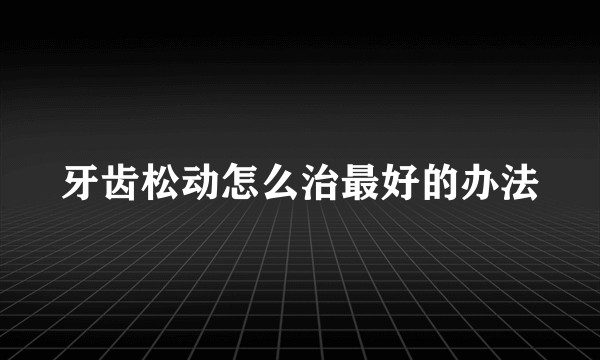 牙齿松动怎么治最好的办法